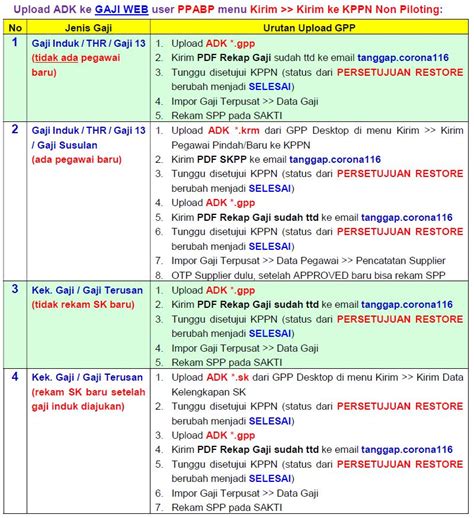 Upload ADK ke GAJI WEB user PPABP menu Kirim >> Kirim ke KPPN Non Piloting:

| No | Jenis Gaji | Urutan Upload GPP |
|---|---|---|
| 1 | Gaji Induk / THR / Gaji 13 (tidak ada pegawai baru) | 1. Upload ADK *.gpp 2. Kirim PDF Rekap Gaji sudah ttd ke email tanggap.corona116 3. Tunggu disetujui KPPN (status dari PERSETUJUAN RESTORE berubah menjadi SELESAI) 4. Impor Gaji Terpusat >> Data Gaji 5. Rekam SPP pada SAKTI |
| 2 | Gaji Induk / THR / Gaji 13 / Gaji Susulan (ada pegawai baru) | 1. Upload ADK *.krm dari GPP Desktop di menu Kirim >> Kirim Pegawai Pindah/Baru ke KPPN 2. Kirim PDF SKPP ke email tanggap.corona116 3. Tunggu disetujui KPPN (status dari PERSETUJUAN RESTORE berubah menjadi SELESAI) 4. Upload ADK *.gpp 5. Kirim PDF Rekap Gaji sudah ttd ke email tanggap.corona116 6. Tunggu disetujui KPPN (status dari PERSETUJUAN RESTORE berubah menjadi SELESAI) 7. Impor Gaji Terpusat >> Data Pegawai >> Pencatatan Supplier 8. OTP Supplier dulu, setelah APPROVED baru bisa rekam SPP |
| 3 | Kek. Gaji / Gaji Terusan (tidak rekam SK baru) | 1. Upload ADK *.gpp 2. Kirim PDF Rekap Gaji sudah ttd ke email tanggap.corona116 3. Tunggu disetujui KPPN (status dari PERSETUJUAN RESTORE berubah menjadi SELESAI) 4. Impor Gaji Terpusat >> Data Gaji 5. Rekam SPP pada SAKTI |
| 4 | Kek. Gaji / Gaji Terusan (rekam SK baru setelah gaji induk diajukan) | 1. Upload ADK *.sk dari GPP Desktop di menu Kirim >> Kirim Data Kelengkapan SK 2. Tunggu disetujui KPPN (status dari PERSETUJUAN RESTORE berubah menjadi SELESAI) 3. Upload ADK *.gpp 4. Kirim PDF Rekap Gaji sudah ttd ke email tanggap.corona116 5. Tunggu disetujui KPPN (status dari PERSETUJUAN RESTORE berubah menjadi SELESAI) 6. Impor Gaji Terpusat >> Data Gaji 7. Rekam SPP pada SAKTI |